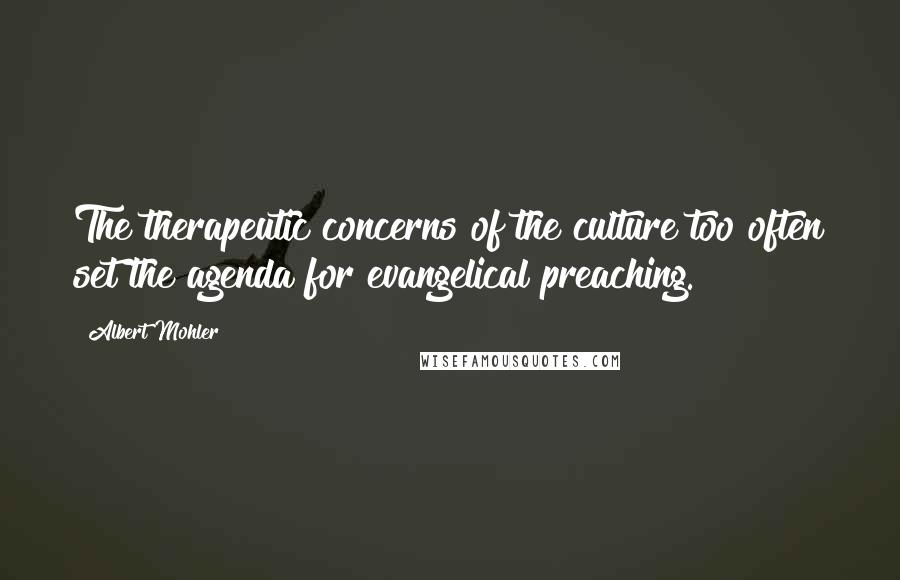 The therapeutic concerns of the culture too often set the agenda for evangelical preaching.

Albert Mohler

WISEFAMOUSQUOTES.COM